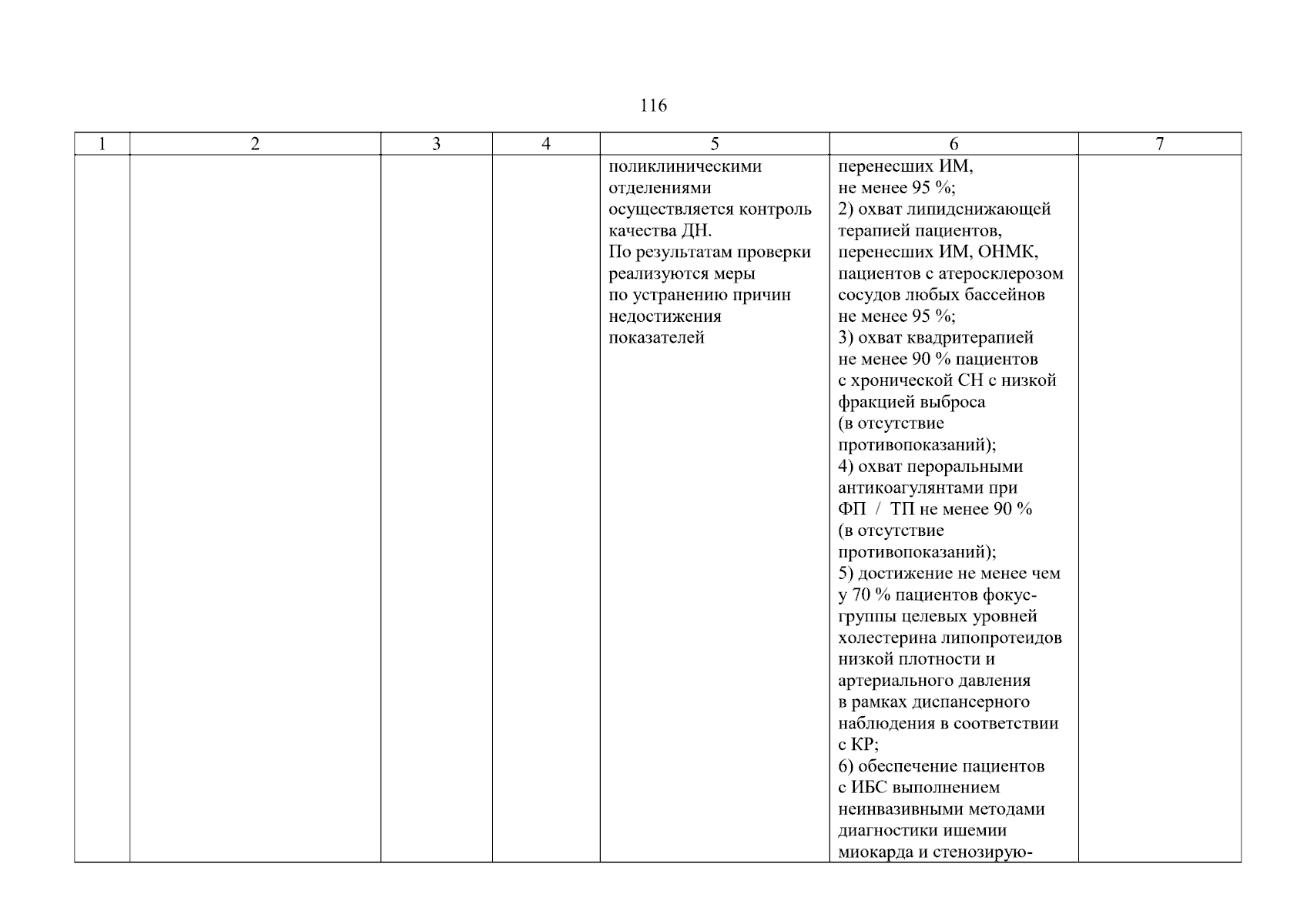 116

| 1 | 2 | 3 | 4 | 5 | 6 | 7 |
|---|---|---|---|---|---|---|
| | | | | поликлиническими отделениями осуществляется контроль качества ДН. По результатам проверки реализуются меры по устранению причин недостижения показателей | перенесших ИМ, не менее 95 %; 2) охват липидснижающей терапией пациентов, перенесших ИМ, ОНМК, пациентов с атеросклерозом сосудов любых бассейнов не менее 95 %; 3) охват квадритерапией не менее 90 % пациентов с хронической СН с низкой фракцией выброса (в отсутствие противопоказаний); 4) охват пероральными антикоагулянтами при ФП / ТП не менее 90 % (в отсутствие противопоказаний); 5) достижение не менее чем у 70 % пациентов фокус-группы целевых уровней холестерина липопротеидов низкой плотности и артериального давления в рамках диспансерного наблюдения в соответствии с КР; 6) обеспечение пациентов с ИБС выполнением неинвазивными методами диагностики ишемии миокарда и стенозирую- | |